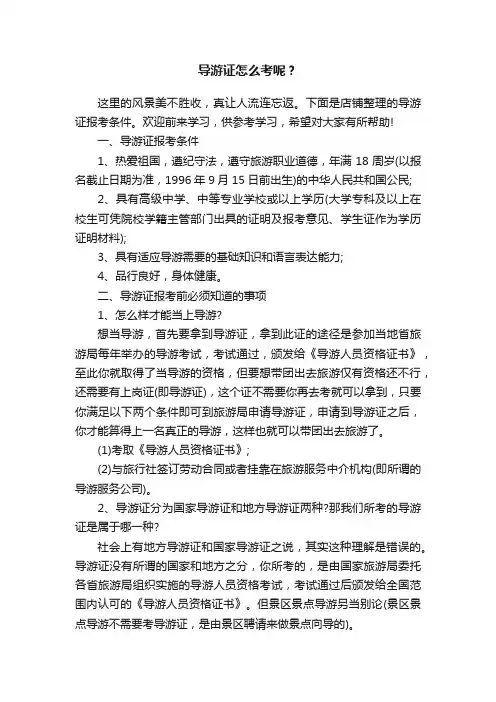 导游证怎么考呢？

这里的风景美不胜收，真让人流连忘返。下面是店铺整理的导游证报考条件。欢迎前来学习，供参考学习，希望对大家有所帮助!

一、导游证报考条件

1、热爱祖国，遵纪守法，遵守旅游职业道德，年满 18 周岁(以报名截止日期为准，1996 年 9 月 15 日前出生)的中华人民共和国公民;

2、具有高级中学、中等专业学校或以上学历(大学专科及以上在校生可凭院校学籍主管部门出具的证明及报考意见、学生证作为学历证明材料);

3、具有适应导游需要的基础知识和语言表达能力;

4、品行良好，身体健康。

二、导游证报考前必须知道的事项

1、怎么样才能当上导游?

想当导游，首先要拿到导游证，拿到此证的途径是参加当地省旅游局每年举办的导游考试，考试通过，颁发给《导游人员资格证书》，至此你就取得了当导游的资格，但要想带团出去旅游仅有资格还不行，还需要有上岗证(即导游证)，这个证不需要你再去考就可以拿到，只要你满足以下两个条件即可到旅游局申请导游证，申请到导游证之后，你才能算得上一名真正的导游，这样也就可以带团出去旅游了。

(1)考取《导游人员资格证书》;

(2)与旅行社签订劳动合同或者挂靠在旅游服务中介机构(即所谓的导游服务公司)。

2、导游证分为国家导游证和地方导游证两种?那我们所考的导游证是属于哪一种?

社会上有地方导游证和国家导游证之说，其实这种理解是错误的。导游证没有所谓的国家和地方之分，你所考的，是由国家旅游局委托各省旅游局组织实施的导游人员资格考试，考试通过后颁发给全国范围内认可的《导游人员资格证书》。但景区景点导游另当别论(景区景点导游不需要考导游证，是由景区聘请来做景点向导的)。